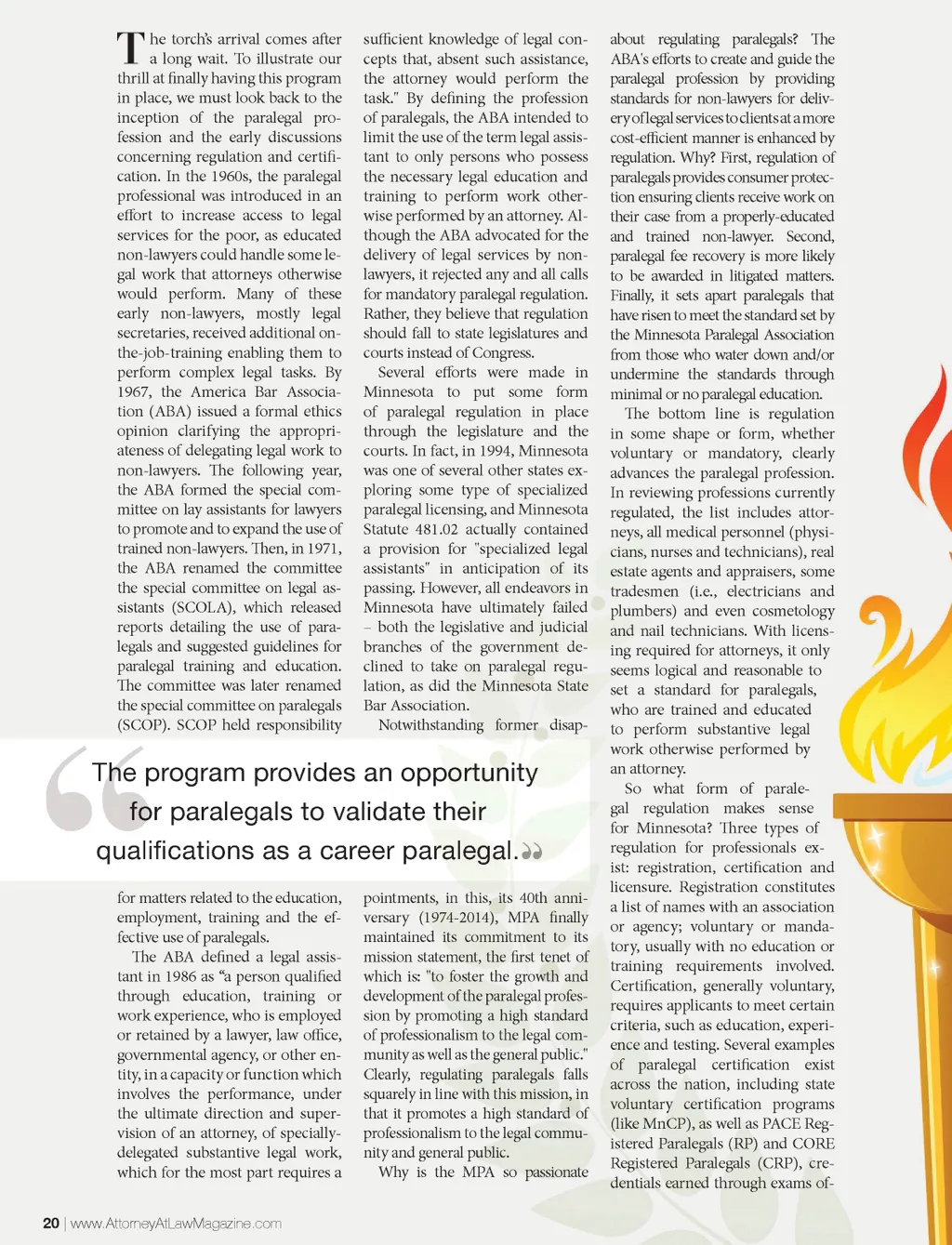 The torch's arrival comes after a long wait. To illustrate our thrill at finally having this program in place, we must look back to the inception of the paralegal profession and the early discussions concerning regulation and certification. In the 1960s, the paralegal professional was introduced in an effort to increase access to legal services for the poor, as educated non-lawyers could handle some legal work that attorneys otherwise would perform. Many of these early non-lawyers, mostly legal secretaries, received additional on-the-job-training enabling them to perform complex legal tasks. By 1967, the America Bar Association (ABA) issued a formal ethics opinion clarifying the appropriateness of delegating legal work to non-lawyers. The following year, the ABA formed the special committee on lay assistants for lawyers to promote and to expand the use of trained non-lawyers. Then, in 1971, the ABA renamed the committee the special committee on legal assistants (SCOLA), which released reports detailing the use of paralegals and suggested guidelines for paralegal training and education. The committee was later renamed the special committee on paralegals (SCOP). SCOP held responsibility for matters related to the education, employment, training and the effective use of paralegals.

The ABA defined a legal assistant in 1986 as "a person qualified through education, training or work experience, who is employed or retained by a lawyer, law office, governmental agency, or other entity, in a capacity or function which involves the performance, under the ultimate direction and supervision of an attorney, of specially-delegated substantive legal work, which for the most part requires a sufficient knowledge of legal concepts that, absent such assistance, the attorney would perform the task." By defining the profession of paralegals, the ABA intended to limit the use of the term legal assistant to only persons who possess the necessary legal education and training to perform work otherwise performed by an attorney. Although the ABA advocated for the delivery of legal services by non-lawyers, it rejected any and all calls for mandatory paralegal regulation. Rather, they believe that regulation should fall to state legislatures and courts instead of Congress.

Several efforts were made in Minnesota to put some form of paralegal regulation in place through the legislature and the courts. In fact, in 1994, Minnesota was one of several other states exploring some type of specialized paralegal licensing, and Minnesota Statute 481.02 actually contained a provision for "specialized legal assistants" in anticipation of its passing. However, all endeavors in Minnesota have ultimately failed – both the legislative and judicial branches of the government declined to take on paralegal regulation, as did the Minnesota State Bar Association.

Notwithstanding former disappointments, in this, its 40th anniversary (1974-2014), MPA finally maintained its commitment to its mission statement, the first tenet of which is: "to foster the growth and development of the paralegal profession by promoting a high standard of professionalism to the legal community as well as the general public." Clearly, regulating paralegals falls squarely in line with this mission, in that it promotes a high standard of professionalism to the legal community and general public.

Why is the MPA so passionate about regulating paralegals? The ABA's efforts to create and guide the paralegal profession by providing standards for non-lawyers for delivery of legal services to clients at a more cost-efficient manner is enhanced by regulation. Why? First, regulation of paralegals provides consumer protection ensuring clients receive work on their case from a properly-educated and trained non-lawyer. Second, paralegal fee recovery is more likely to be awarded in litigated matters. Finally, it sets apart paralegals that have risen to meet the standard set by the Minnesota Paralegal Association from those who water down and/or undermine the standards through minimal or no paralegal education.

The bottom line is regulation in some shape or form, whether voluntary or mandatory, clearly advances the paralegal profession. In reviewing professions currently regulated, the list includes attorneys, all medical personnel (physicians, nurses and technicians), real estate agents and appraisers, some tradesmen (i.e., electricians and plumbers) and even cosmetology and nail technicians. With licensing required for attorneys, it only seems logical and reasonable to set a standard for paralegals, who are trained and educated to perform substantive legal work otherwise performed by an attorney.

So what form of paralegal regulation makes sense for Minnesota? Three types of regulation for professionals exist: registration, certification and licensure. Registration constitutes a list of names with an association or agency; voluntary or mandatory, usually with no education or training requirements involved. Certification, generally voluntary, requires applicants to meet certain criteria, such as education, experience and testing. Several examples of paralegal certification exist across the nation, including state voluntary certification programs (like MnCP), as well as PACE Registered Paralegals (RP) and CORE Registered Paralegals (CRP), credentials earned through exams of-

The program provides an opportunity for paralegals to validate their qualifications as a career paralegal.

20 | www.AttorneyAtLawMagazine.com